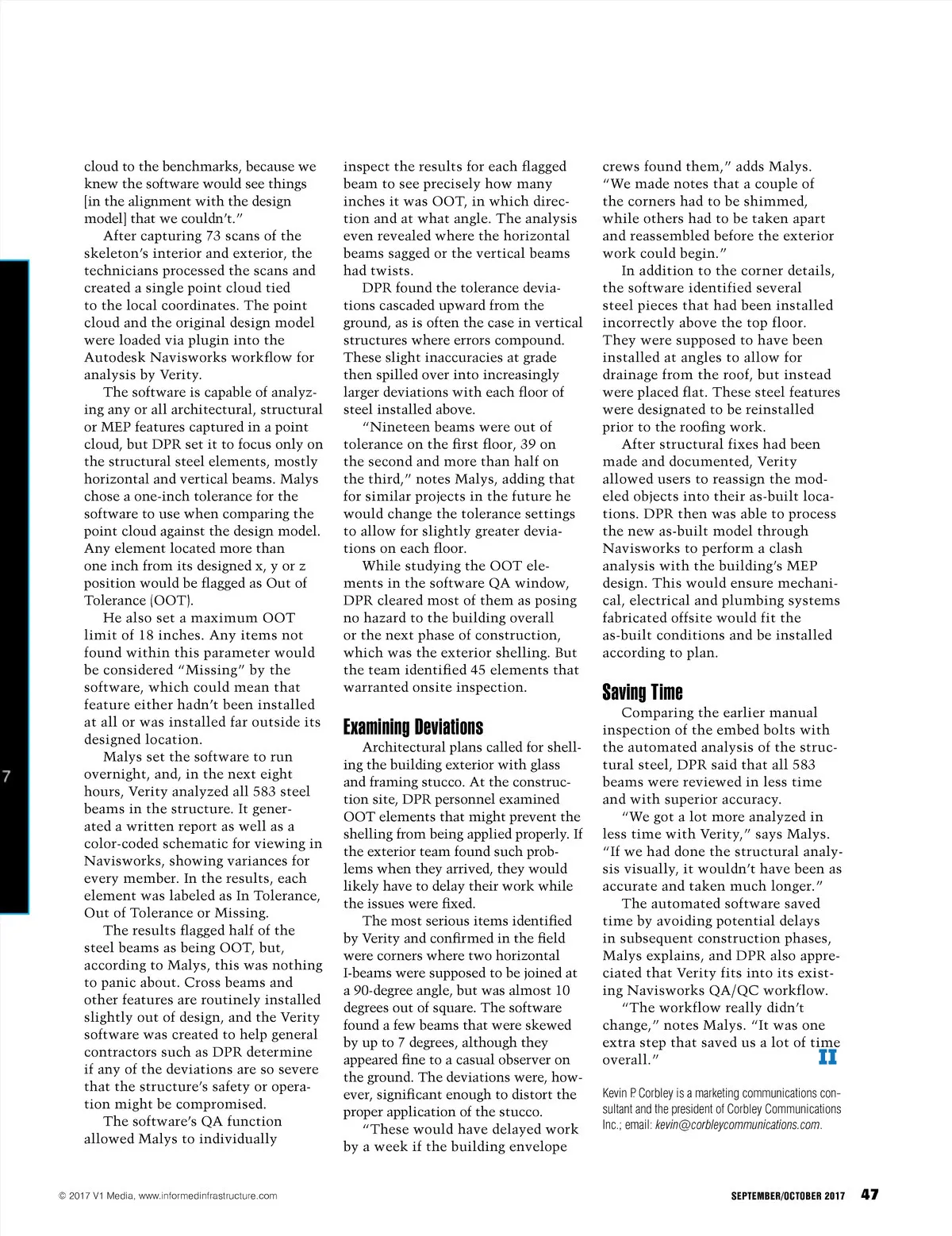 7

cloud to the benchmarks, because we knew the software would see things [in the alignment with the design model] that we couldn't."

After capturing 73 scans of the skeleton's interior and exterior, the technicians processed the scans and created a single point cloud tied to the local coordinates. The point cloud and the original design model were loaded via plugin into the Autodesk Navisworks workflow for analysis by Verity.

The software is capable of analyzing any or all architectural, structural or MEP features captured in a point cloud, but DPR set it to focus only on the structural steel elements, mostly horizontal and vertical beams. Malys chose a one-inch tolerance for the software to use when comparing the point cloud against the design model. Any element located more than one inch from its designed x, y or z position would be flagged as Out of Tolerance (OOT).

He also set a maximum OOT limit of 18 inches. Any items not found within this parameter would be considered "Missing" by the software, which could mean that feature either hadn't been installed at all or was installed far outside its designed location.

Malys set the software to run overnight, and, in the next eight hours, Verity analyzed all 583 steel beams in the structure. It generated a written report as well as a color-coded schematic for viewing in Navisworks, showing variances for every member. In the results, each element was labeled as In Tolerance, Out of Tolerance or Missing.

The results flagged half of the steel beams as being OOT, but, according to Malys, this was nothing to panic about. Cross beams and other features are routinely installed slightly out of design, and the Verity software was created to help general contractors such as DPR determine if any of the deviations are so severe that the structure's safety or operation might be compromised.

The software's QA function allowed Malys to individually inspect the results for each flagged beam to see precisely how many inches it was OOT, in which direction and at what angle. The analysis even revealed where the horizontal beams sagged or the vertical beams had twists.

DPR found the tolerance deviations cascaded upward from the ground, as is often the case in vertical structures where errors compound. These slight inaccuracies at grade then spilled over into increasingly larger deviations with each floor of steel installed above.

"Nineteen beams were out of tolerance on the first floor, 39 on the second and more than half on the third," notes Malys, adding that for similar projects in the future he would change the tolerance settings to allow for slightly greater deviations on each floor.

While studying the OOT elements in the software QA window, DPR cleared most of them as posing no hazard to the building overall or the next phase of construction, which was the exterior shelling. But the team identified 45 elements that warranted onsite inspection.

Examining Deviations

Architectural plans called for shelling the building exterior with glass and framing stucco. At the construction site, DPR personnel examined OOT elements that might prevent the shelling from being applied properly. If the exterior team found such problems when they arrived, they would likely have to delay their work while the issues were fixed.

The most serious items identified by Verity and confirmed in the field were corners where two horizontal I-beams were supposed to be joined at a 90-degree angle, but was almost 10 degrees out of square. The software found a few beams that were skewed by up to 7 degrees, although they appeared fine to a casual observer on the ground. The deviations were, however, significant enough to distort the proper application of the stucco.

"These would have delayed work by a week if the building envelope crews found them," adds Malys. "We made notes that a couple of the corners had to be shimmed, while others had to be taken apart and reassembled before the exterior work could begin."

In addition to the corner details, the software identified several steel pieces that had been installed incorrectly above the top floor. They were supposed to have been installed at angles to allow for drainage from the roof, but instead were placed flat. These steel features were designated to be reinstalled prior to the roofing work.

After structural fixes had been made and documented, Verity allowed users to reassign the modeled objects into their as-built locations. DPR then was able to process the new as-built model through Navisworks to perform a clash analysis with the building's MEP design. This would ensure mechanical, electrical and plumbing systems fabricated offsite would fit the as-built conditions and be installed according to plan.

Saving Time

Comparing the earlier manual inspection of the embed bolts with the automated analysis of the structural steel, DPR said that all 583 beams were reviewed in less time and with superior accuracy.

"We got a lot more analyzed in less time with Verity," says Malys. "If we had done the structural analysis visually, it wouldn't have been as accurate and taken much longer."

The automated software saved time by avoiding potential delays in subsequent construction phases, Malys explains, and DPR also appreciated that Verity fits into its existing Navisworks QA/QC workflow.

"The workflow really didn't change," notes Malys. "It was one extra step that saved us a lot of time overall." II

Kevin P. Corbley is a marketing communications consultant and the president of Corbley Communications Inc.; email: kevin@corbleycommunications.com.

© 2017 V1 Media, www.informedinfrastructure.com

SEPTEMBER/OCTOBER 2017 47